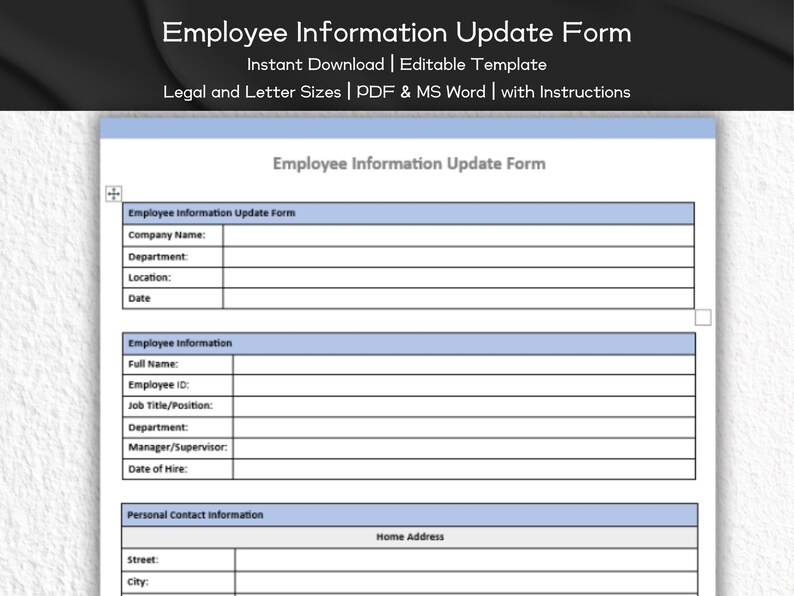 Employee Information Update Form
Instant Download | Editable Template
Legal and Letter Sizes | PDF & MS Word | with Instructions

Employee Information Update Form

| Employee Information Update Form | |
|---|---|
| Company Name: | |
| Department: | |
| Location: | |
| Date | |

| Employee Information | |
|---|---|
| Full Name: | |
| Employee ID: | |
| Job Title/Position: | |
| Department: | |
| Manager/Supervisor: | |
| Date of Hire: | |

| Personal Contact Information | |
|---|---|
| Home Address | |
| Street: | |
| City: | |